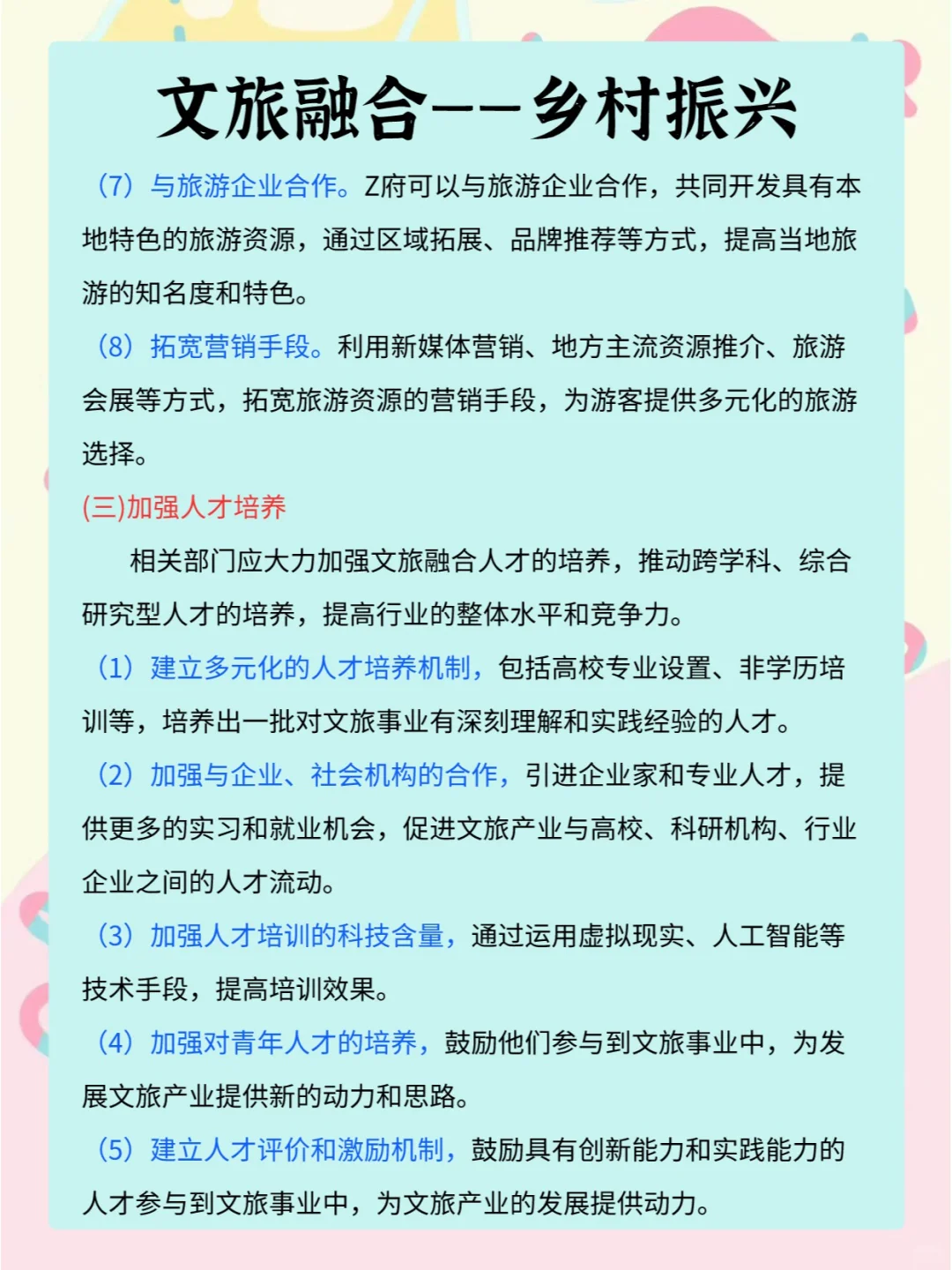 文旅融合——乡村振兴

（7）与旅游企业合作。Z府可以与旅游企业合作，共同开发具有本地特色的旅游资源，通过区域拓展、品牌推荐等方式，提高当地旅游的知名度和特色。

（8）拓宽营销手段。利用新媒体营销、地方主流资源推介、旅游会展等方式，拓宽旅游资源的营销手段，为游客提供多元化的旅游选择。

(三)加强人才培养

相关部门应大力加强文旅融合人才的培养，推动跨学科、综合研究型人才的培养，提高行业的整体水平和竞争力。

（1）建立多元化的人才培养机制，包括高校专业设置、非学历培训等，培养出一批对文旅事业有深刻理解和实践经验的人才。

（2）加强与企业、社会机构的合作，引进企业家和专业人才，提供更多的实习和就业机会，促进文旅产业与高校、科研机构、行业企业之间的人才流动。

（3）加强人才培训的科技含量，通过运用虚拟现实、人工智能等技术手段，提高培训效果。

（4）加强对青年人才的培养，鼓励他们参与到文旅事业中，为发展文旅产业提供新的动力和思路。

（5）建立人才评价和激励机制，鼓励具有创新能力和实践能力的人才参与到文旅事业中，为文旅产业的发展提供动力。